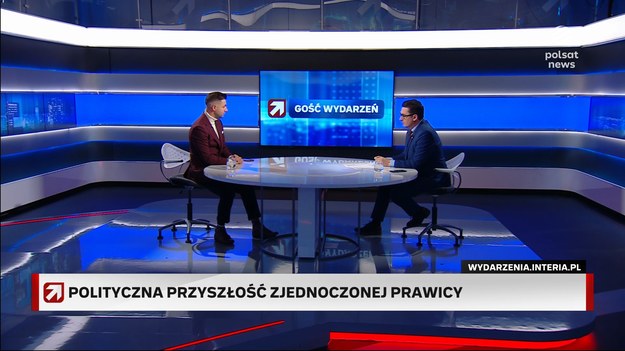 polsat news

GOŚĆ WYDARZEŃ

WYDARZENIA.INTERIA.PL

POLITYCZNA PRZYSZŁOŚĆ ZJEDNOCZONEJ PRAWICY